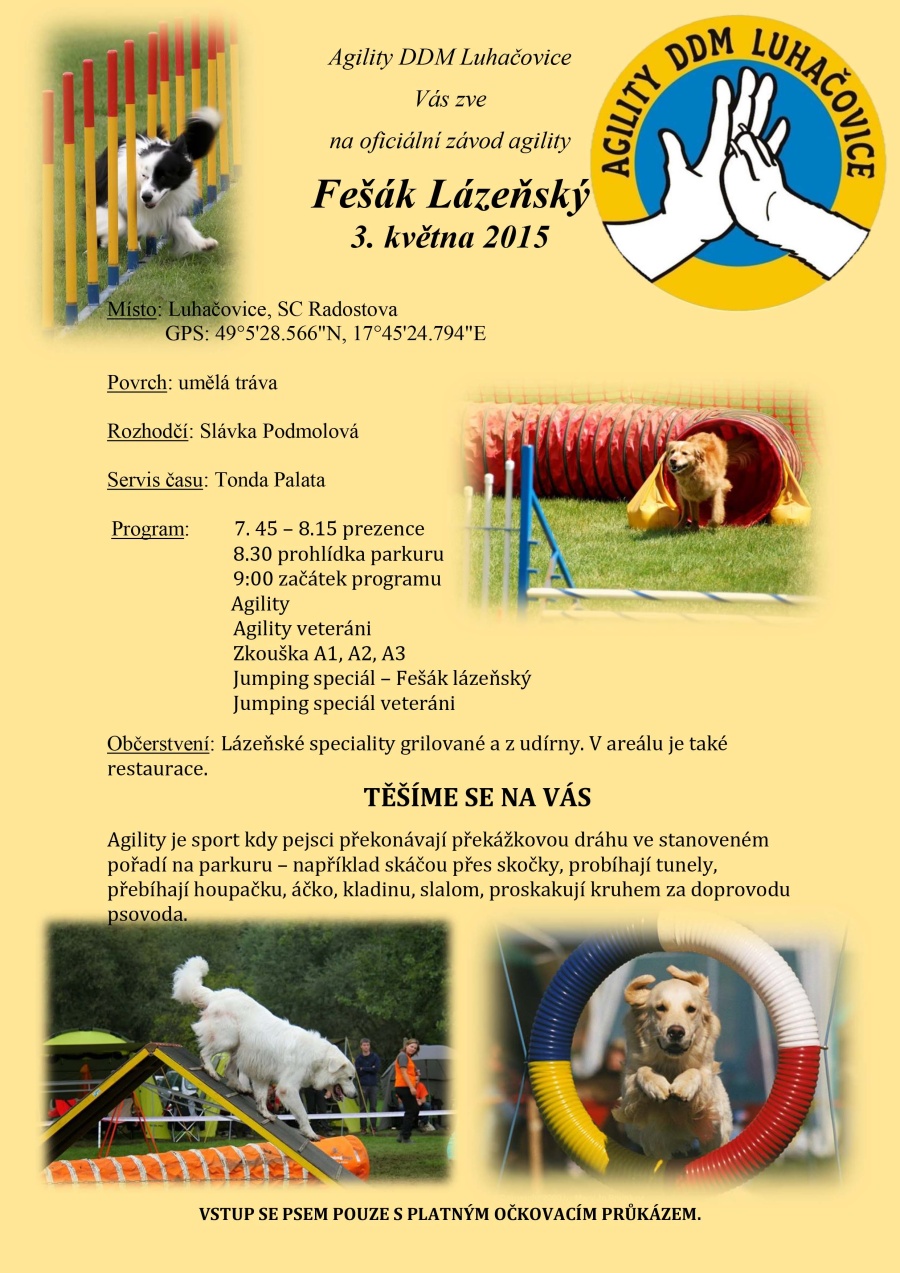 Agility DDM Luhačovice
Vás zve
na oficiální závod agility

Fešák Lázeňský
3. května 2015

AGILITY DDM LUHAČOVICE

Místo: Luhačovice, SC Radostova
GPS: 49°5'28.566"N, 17°45'24.794"E

Povrch: umělá tráva

Rozhodčí: Slávka Podmolová

Servis času: Tonda Palata

Program: 7. 45 – 8.15 prezence
8.30 prohlídka parkuru
9:00 začátek programu
Agility
Agility veteráni
Zkouška A1, A2, A3
Jumping speciál – Fešák lázeňský
Jumping speciál veteráni

Občerstvení: Lázeňské speciality grilované a z udírny. V areálu je také restaurace.

TĚŠÍME SE NA VÁS

Agility je sport kdy pejsci překonávají překážkovou dráhu ve stanoveném pořadí na parkuru – například skáčou přes skočky, probíhají tunely, přebíhají houpačku, áčko, kladinu, slalom, proskakují kruhem za doprovodu psovoda.

VSTUP SE PSEM POUZE S PLATNÝM OČKOVACÍM PRŮKÁZEM.